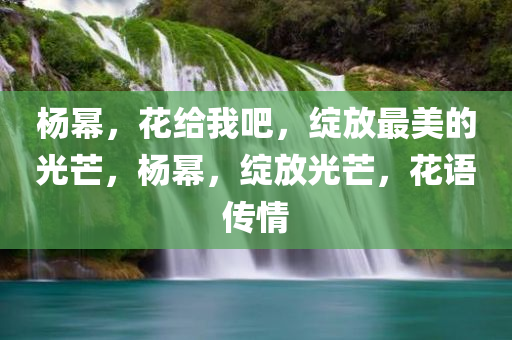 杨幂，花给我吧，绽放最美的光芒，杨幂，绽放光芒，花语传情